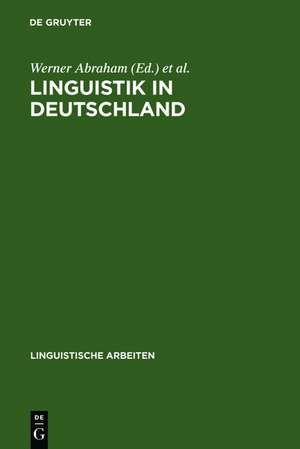 DE GRUYTER

Werner Abraham (Ed.) et al.

LINGUISTIK IN DEUTSCHLAND

LINGUISTISCHE ARBEITEN

DE
G